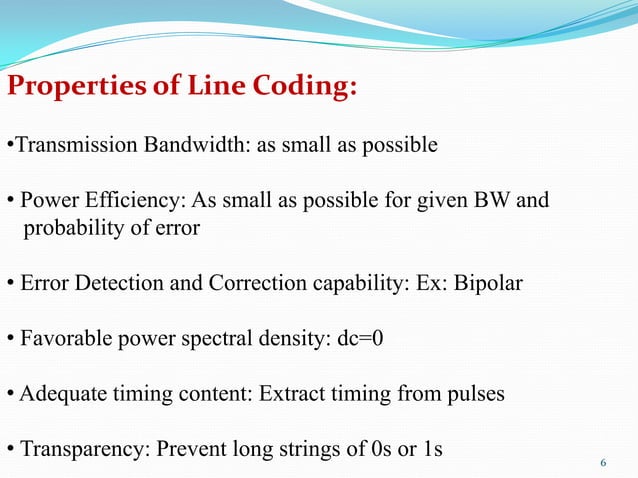 Properties of Line Coding:

•Transmission Bandwidth: as small as possible

• Power Efficiency: As small as possible for given BW and probability of error

• Error Detection and Correction capability: Ex: Bipolar

• Favorable power spectral density: dc=0

• Adequate timing content: Extract timing from pulses

• Transparency: Prevent long strings of 0s or 1s

6